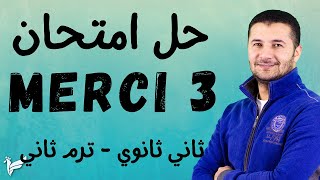 حل امتحان
MERCI 3
ثاني ثانوي - ترم ثاني